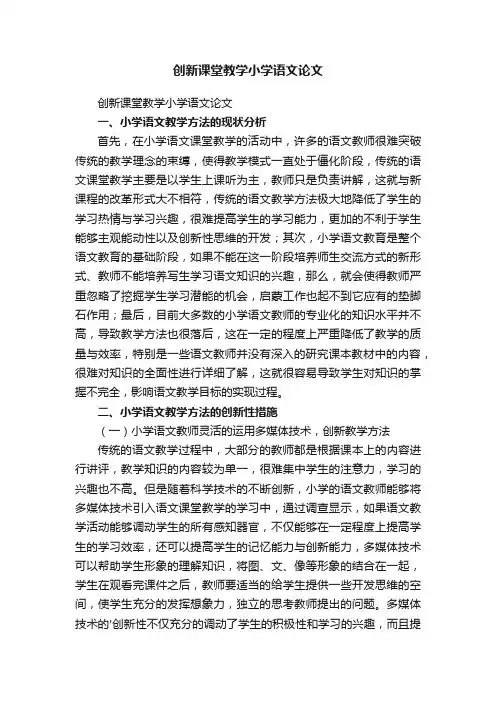 创新课堂教学小学语文论文

创新课堂教学小学语文论文

一、小学语文教学方法的现状分析

首先，在小学语文课堂教学的活动中，许多的语文教师很难突破传统的教学理念的束缚，使得教学模式一直处于僵化阶段，传统的语文课堂教学主要是以学生上课听为主，教师只是负责讲解，这就与新课程的改革形式大不相符，传统的语文教学方法极大地降低了学生的学习热情与学习兴趣，很难提高学生的学习能力，更加的不利于学生能够主观能动性以及创新性思维的开发；其次，小学语文教育是整个语文教育的基础阶段，如果不能在这一阶段培养师生交流方式的新形式、教师不能培养写生学习语文知识的兴趣，那么，就会使得教师严重忽略了挖掘学生学习潜能的机会，启蒙工作也起不到它应有的垫脚石作用；最后，目前大多数的小学语文教师的专业化的知识水平并不高，导致教学方法也很落后，这在一定的程度上严重降低了教学的质量与效率，特别是一些语文教师并没有深入的研究课本教材中的内容，很难对知识的全面性进行详细了解，这就很容易导致学生对知识的掌握不完全，影响语文教学目标的实现过程。

二、小学语文教学方法的创新性措施

（一）小学语文教师灵活的运用多媒体技术，创新教学方法

传统的语文教学过程中，大部分的教师都是根据课本上的内容进行讲评，教学知识的内容较为单一，很难集中学生的注意力，学习的兴趣也不高。但是随着科学技术的不断创新，小学的语文教师能够将多媒体技术引入语文课堂教学的学习中，通过调查显示，如果语文教学活动能够调动学生的所有感知器官，不仅能够在一定程度上提高学生的学习效率，还可以提高学生的记忆能力与创新能力，多媒体技术可以帮助学生形象的理解知识，将图、文、像等形象的结合在一起，学生在观看完课件之后，教师要适当的给学生提供一些开发思维的空间，使学生充分的发挥想象力，独立的思考教师提出的问题。多媒体技术的'创新性不仅充分的调动了学生的积极性和学习的兴趣，而且提